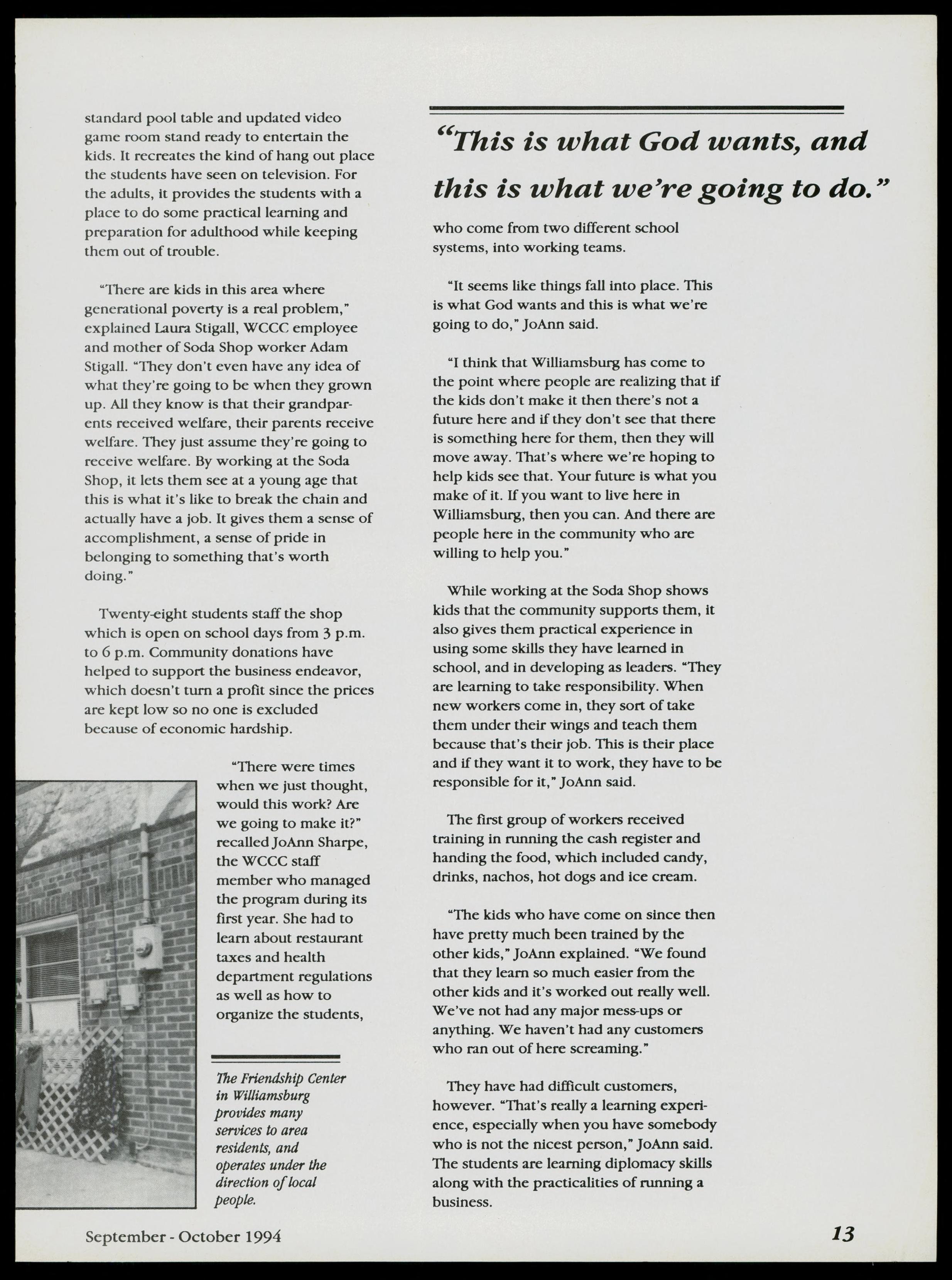 standard pool table and updated video game room stand ready to entertain the kids. It recreates the kind of hang out place the students have seen on television. For the adults, it provides the students with a place to do some practical learning and preparation for adulthood while keeping them out of trouble.

"There are kids in this area where generational poverty is a real problem," explained Laura Stigall, WCCC employee and mother of Soda Shop worker Adam Stigall. "They don't even have any idea of what they're going to be when they grown up. All they know is that their grandparents received welfare, their parents receive welfare. They just assume they're going to receive welfare. By working at the Soda Shop, it lets them see at a young age that this is what it's like to break the chain and actually have a job. It gives them a sense of accomplishment, a sense of pride in belonging to something that's worth doing."

Twenty-eight students staff the shop which is open on school days from 3 p.m. to 6 p.m. Community donations have helped to support the business endeavor, which doesn't turn a profit since the prices are kept low so no one is excluded because of economic hardship.

"There were times when we just thought, would this work? Are we going to make it?" recalled JoAnn Sharpe, the WCCC staff member who managed the program during its first year. She had to learn about restaurant taxes and health department regulations as well as how to organize the students,

The Friendship Center in Williamsburg provides many services to area residents, and operates under the direction of local people.

"This is what God wants, and this is what we're going to do."

who come from two different school systems, into working teams.

"It seems like things fall into place. This is what God wants and this is what we're going to do," JoAnn said.

"I think that Williamsburg has come to the point where people are realizing that if the kids don't make it then there's not a future here and if they don't see that there is something here for them, then they will move away. That's where we're hoping to help kids see that. Your future is what you make of it. If you want to live here in Williamsburg, then you can. And there are people here in the community who are willing to help you."

While working at the Soda Shop shows kids that the community supports them, it also gives them practical experience in using some skills they have learned in school, and in developing as leaders. "They are learning to take responsibility. When new workers come in, they sort of take them under their wings and teach them because that's their job. This is their place and if they want it to work, they have to be responsible for it," JoAnn said.

The first group of workers received training in running the cash register and handing the food, which included candy, drinks, nachos, hot dogs and ice cream.

"The kids who have come on since then have pretty much been trained by the other kids," JoAnn explained. "We found that they learn so much easier from the other kids and it's worked out really well. We've not had any major mess-ups or anything. We haven't had any customers who ran out of here screaming."

They have had difficult customers, however. "That's really a learning experience, especially when you have somebody who is not the nicest person," JoAnn said. The students are learning diplomacy skills along with the practicalities of running a business.

September - October 1994

13